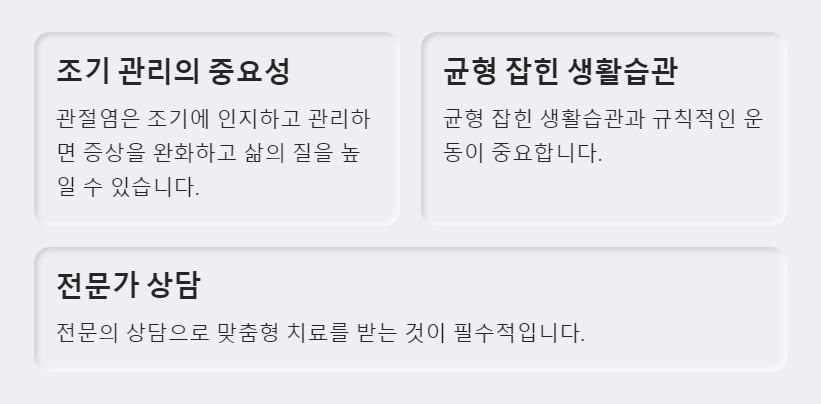 조기 관리의 중요성

관절염은 조기에 인지하고 관리하면 증상을 완화하고 삶의 질을 높일 수 있습니다.

균형 잡힌 생활습관

균형 잡힌 생활습관과 규칙적인 운동이 중요합니다.

전문가 상담

전문의 상담으로 맞춤형 치료를 받는 것이 필수적입니다.